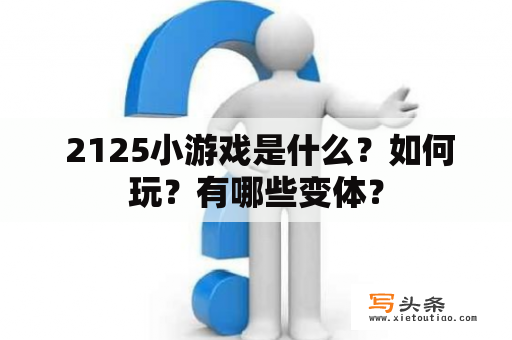 2125小游戏是什么？如何玩？有哪些变体？

写头条
www.xietoutiao.com